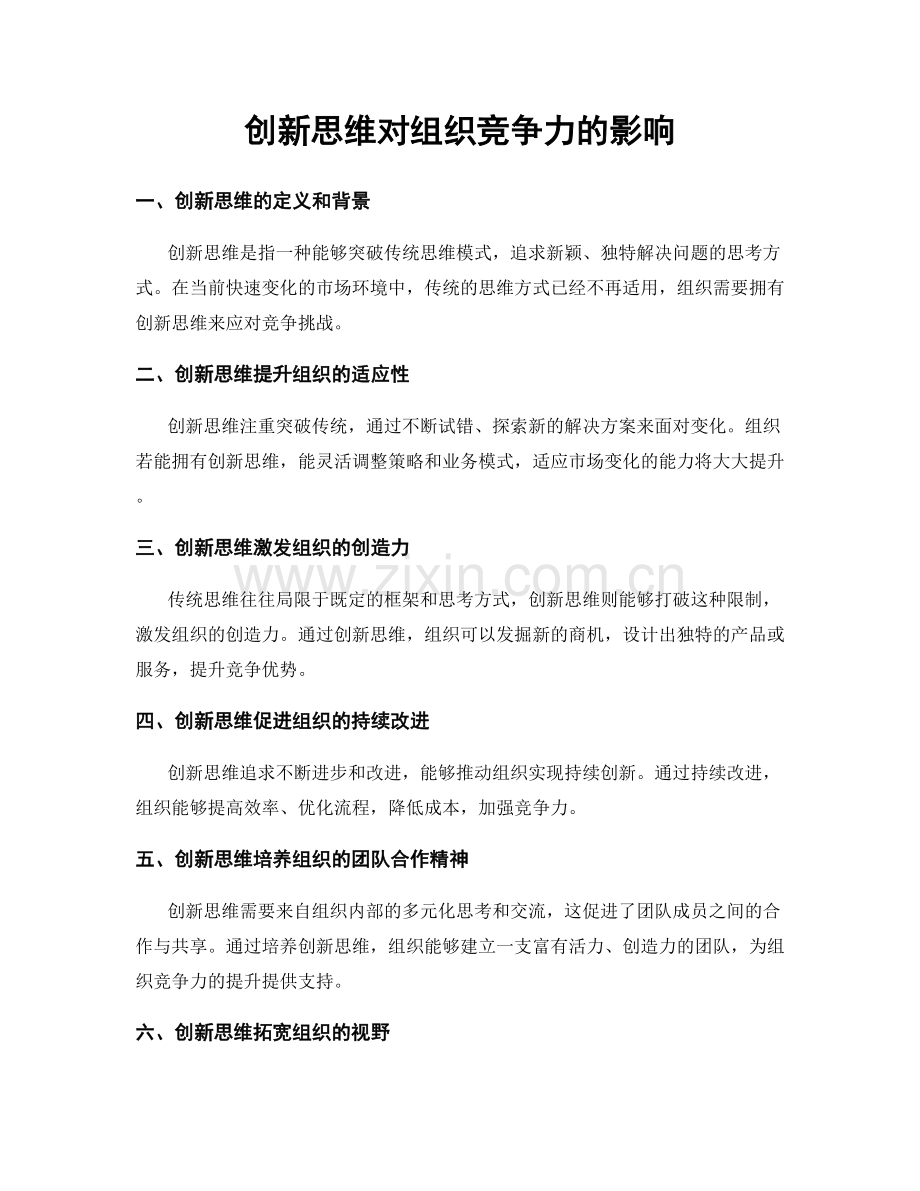 创新思维对组织竞争力的影响

一、创新思维的定义和背景

创新思维是指一种能够突破传统思维模式，追求新颖、独特解决问题的思考方式。在当前快速变化的市场环境中，传统的思维方式已经不再适用，组织需要拥有创新思维来应对竞争挑战。

二、创新思维提升组织的适应性

创新思维注重突破传统，通过不断试错、探索新的解决方案来面对变化。组织若能拥有创新思维，能灵活调整策略和业务模式，适应市场变化的能力将大大提升。

三、创新思维激发组织的创造力

传统思维往往局限于既定的框架和思考方式，创新思维则能够打破这种限制，激发组织的创造力。通过创新思维，组织可以发掘新的商机，设计出独特的产品或服务，提升竞争优势。

四、创新思维促进组织的持续改进

创新思维追求不断进步和改进，能够推动组织实现持续创新。通过持续改进，组织能够提高效率、优化流程，降低成本，加强竞争力。

五、创新思维培养组织的团队合作精神

创新思维需要来自组织内部的多元化思考和交流，这促进了团队成员之间的合作与共享。通过培养创新思维，组织能够建立一支富有活力、创造力的团队，为组织竞争力的提升提供支持。

六、创新思维拓宽组织的视野

www.zixin.com.cn